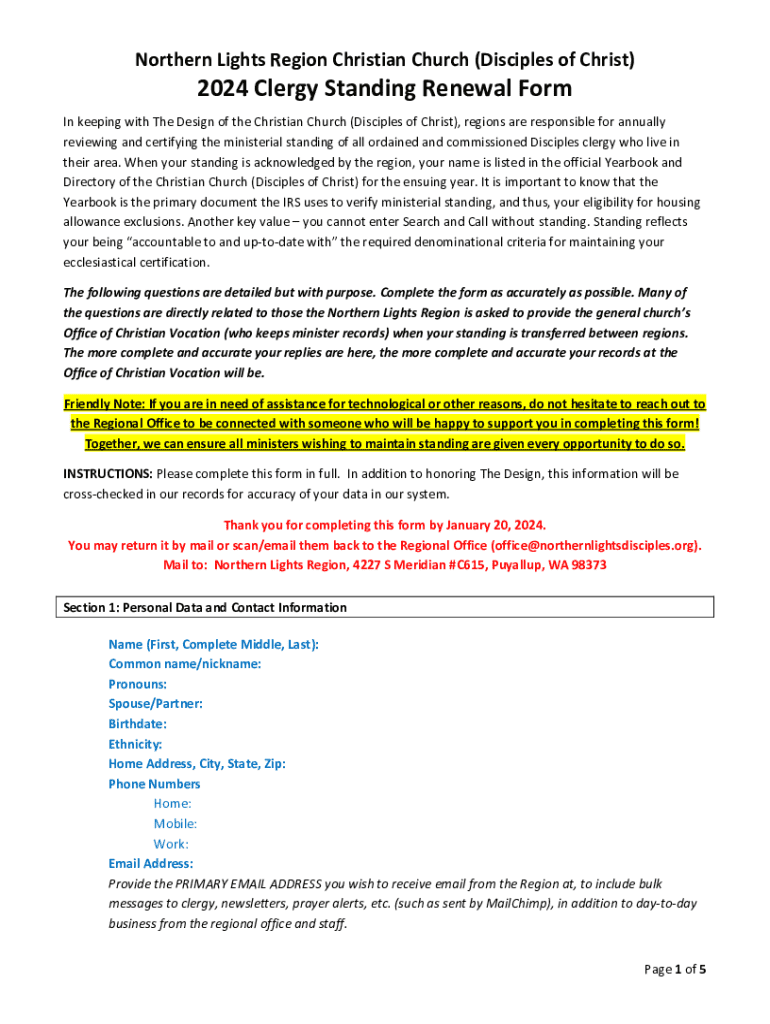 Northern Lights Region Christian Church (Disciples of Christ)

2024 Clergy Standing Renewal Form

In keeping with The Design of the Christian Church (Disciples of Christ), regions are responsible for annually reviewing and certifying the ministerial standing of all ordained and commissioned Disciples clergy who live in their area. When your standing is acknowledged by the region, your name is listed in the official Yearbook and Directory of the Christian Church (Disciples of Christ) for the ensuing year. It is important to know that the Yearbook is the primary document the IRS uses to verify ministerial standing, and thus, your eligibility for housing allowance exclusions. Another key value – you cannot enter Search and Call without standing. Standing reflects your being "accountable to and up-to-date with" the required denominational criteria for maintaining your ecclesiastical certification.

The following questions are detailed but with purpose. Complete the form as accurately as possible. Many of the questions are directly related to those the Northern Lights Region is asked to provide the general church's Office of Christian Vocation (who keeps minister records) when your standing is transferred between regions. The more complete and accurate your replies are here, the more complete and accurate your records at the Office of Christian Vocation will be.

Friendly Note: If you are in need of assistance for technological or other reasons, do not hesitate to reach out to the Regional Office to be connected with someone who will be happy to support you in completing this form! Together, we can ensure all ministers wishing to maintain standing are given every opportunity to do so.

INSTRUCTIONS: Please complete this form in full. In addition to honoring The Design, this information will be cross-checked in our records for accuracy of your data in our system.

Thank you for completing this form by January 20, 2024.
You may return it by mail or scan/email them back to the Regional Office (office@northernlightsdisciples.org).
Mail to: Northern Lights Region, 4227 S Meridian #C615, Puyallup, WA 98373

Section 1: Personal Data and Contact Information

Name (First, Complete Middle, Last):
Common name/nickname:
Pronouns:
Spouse/Partner:
Birthdate:
Ethnicity:
Home Address, City, State, Zip:
Phone Numbers
Home:
Mobile:
Work:
Email Address:
Provide the PRIMARY EMAIL ADDRESS you wish to receive email from the Region at, to include bulk messages to clergy, newsletters, prayer alerts, etc. (such as sent by MailChimp), in addition to day-to-day business from the regional office and staff.

Page 1 of 5